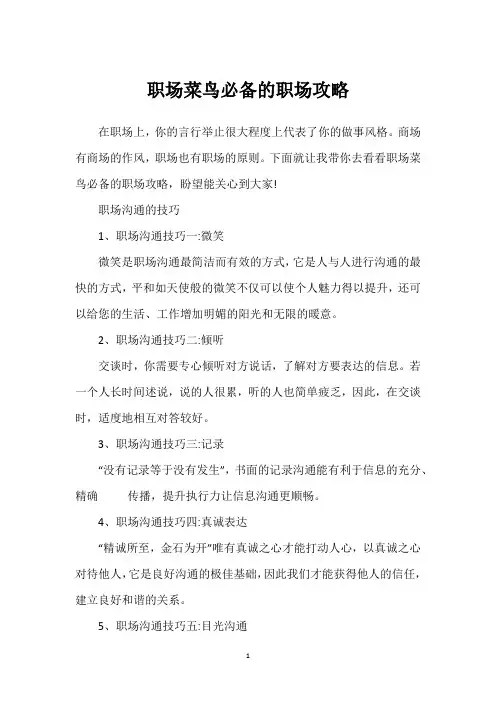 职场菜鸟必备的职场攻略

在职场上，你的言行举止很大程度上代表了你的做事风格。商场有商场的作风，职场也有职场的原则。下面就让我带你去看看职场菜鸟必备的职场攻略，盼望能关心到大家!

职场沟通的技巧

1、职场沟通技巧一:微笑

微笑是职场沟通最简洁而有效的方式，它是人与人进行沟通的最快的方式，平和如天使般的微笑不仅可以使个人魅力得以提升，还可以给您的生活、工作增加明媚的阳光和无限的暖意。

2、职场沟通技巧二:倾听

交谈时，你需要专心倾听对方说话，了解对方要表达的信息。若一个人长时间述说，说的人很累，听的人也简单疲乏，因此，在交谈时，适度地相互对答较好。

3、职场沟通技巧三:记录

“没有记录等于没有发生”，书面的记录沟通能有利于信息的充分、精确 传播，提升执行力让信息沟通更顺畅。

4、职场沟通技巧四:真诚表达

“精诚所至，金石为开”唯有真诚之心才能打动人心，以真诚之心对待他人，它是良好沟通的极佳基础，因此我们才能获得他人的信任，建立良好和谐的关系。

5、职场沟通技巧五:目光沟通

1